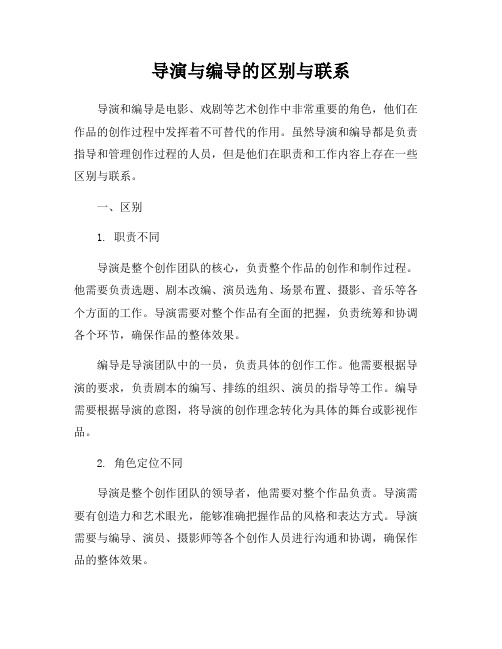 导演与编导的区别与联系

导演和编导是电影、戏剧等艺术创作中非常重要的角色，他们在作品的创作过程中发挥着不可替代的作用。虽然导演和编导都是负责指导和管理创作过程的人员，但是他们在职责和工作内容上存在一些区别与联系。

一、区别

1. 职责不同

导演是整个创作团队的核心，负责整个作品的创作和制作过程。他需要负责选题、剧本改编、演员选角、场景布置、摄影、音乐等各个方面的工作。导演需要对整个作品有全面的把握，负责统筹和协调各个环节，确保作品的整体效果。

编导是导演团队中的一员，负责具体的创作工作。他需要根据导演的要求，负责剧本的编写、排练的组织、演员的指导等工作。编导需要根据导演的意图，将导演的创作理念转化为具体的舞台或影视作品。

2. 角色定位不同

导演是整个创作团队的领导者，他需要对整个作品负责。导演需要有创造力和艺术眼光，能够准确把握作品的风格和表达方式。导演需要与编导、演员、摄影师等各个创作人员进行沟通和协调，确保作品的整体效果。